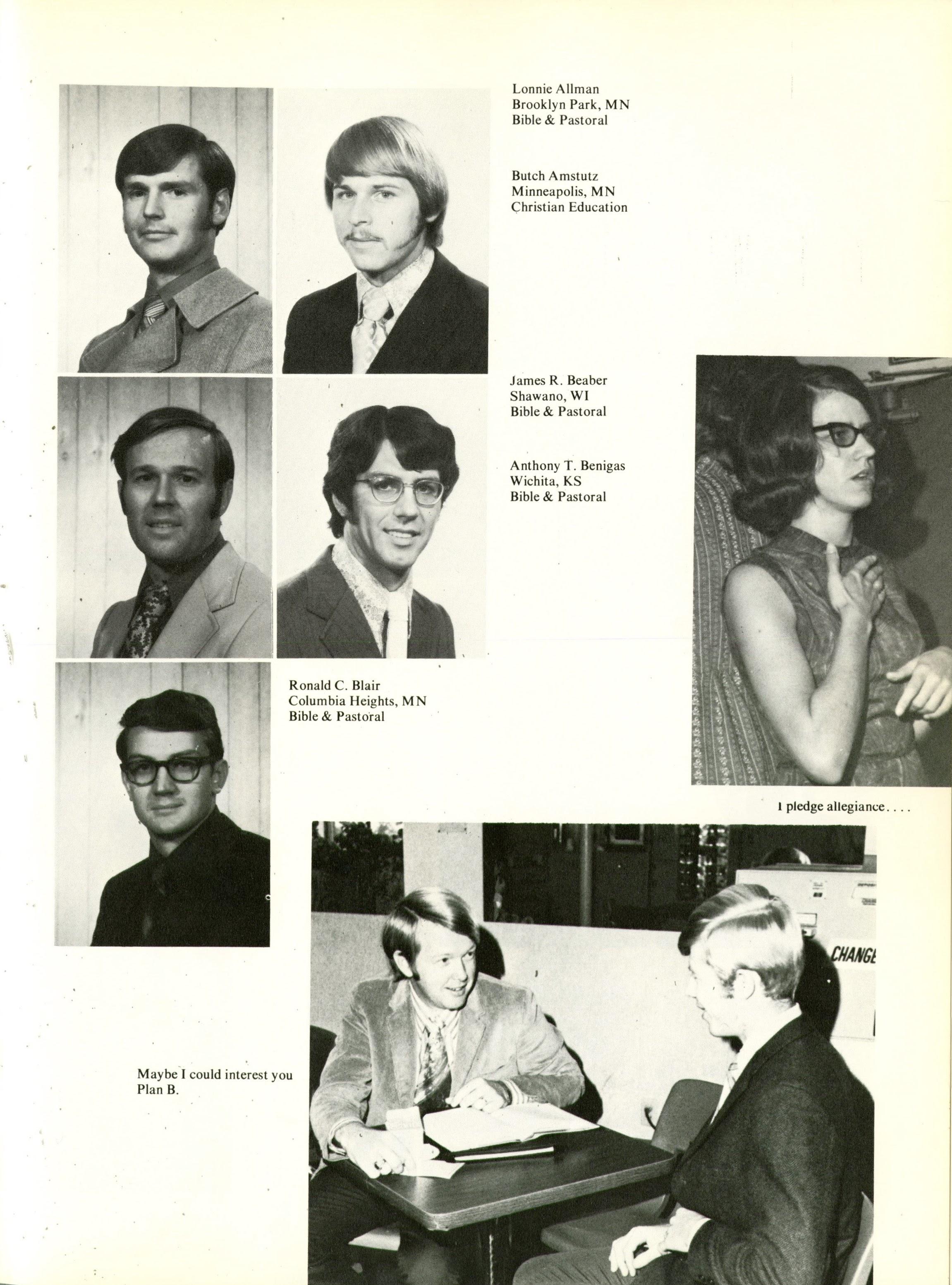 Lonnie Allman
Brooklyn Park, MN
Bible & Pastoral

Butch Amstutz
Minneapolis, MN
Christian Education

James R. Beaber
Shawano, WI
Bible & Pastoral

Anthony T. Benigas
Wichita, KS
Bible & Pastoral

Ronald C. Blair
Columbia Heights, MN
Bible & Pastoral

I pledge allegiance....

CHANGE

Maybe I could interest you Plan B.